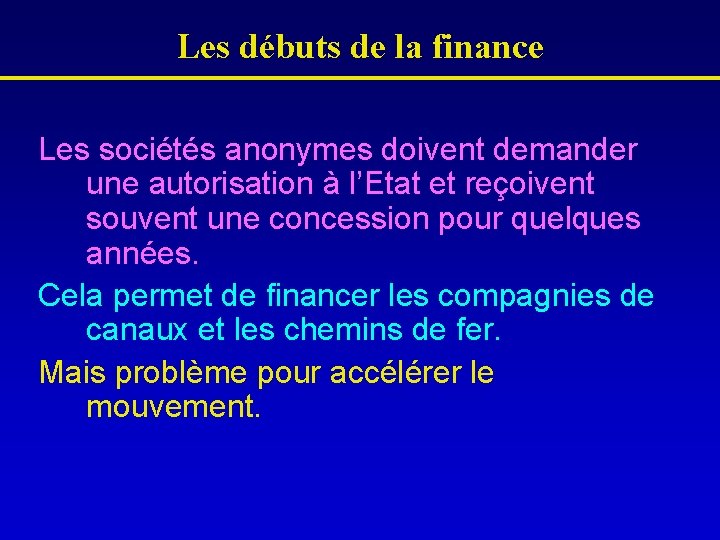 Les débuts de la finance

Les sociétés anonymes doivent demander une autorisation à l'Etat et reçoivent souvent une concession pour quelques années.

Cela permet de financer les compagnies de canaux et les chemins de fer.

Mais problème pour accélérer le mouvement.